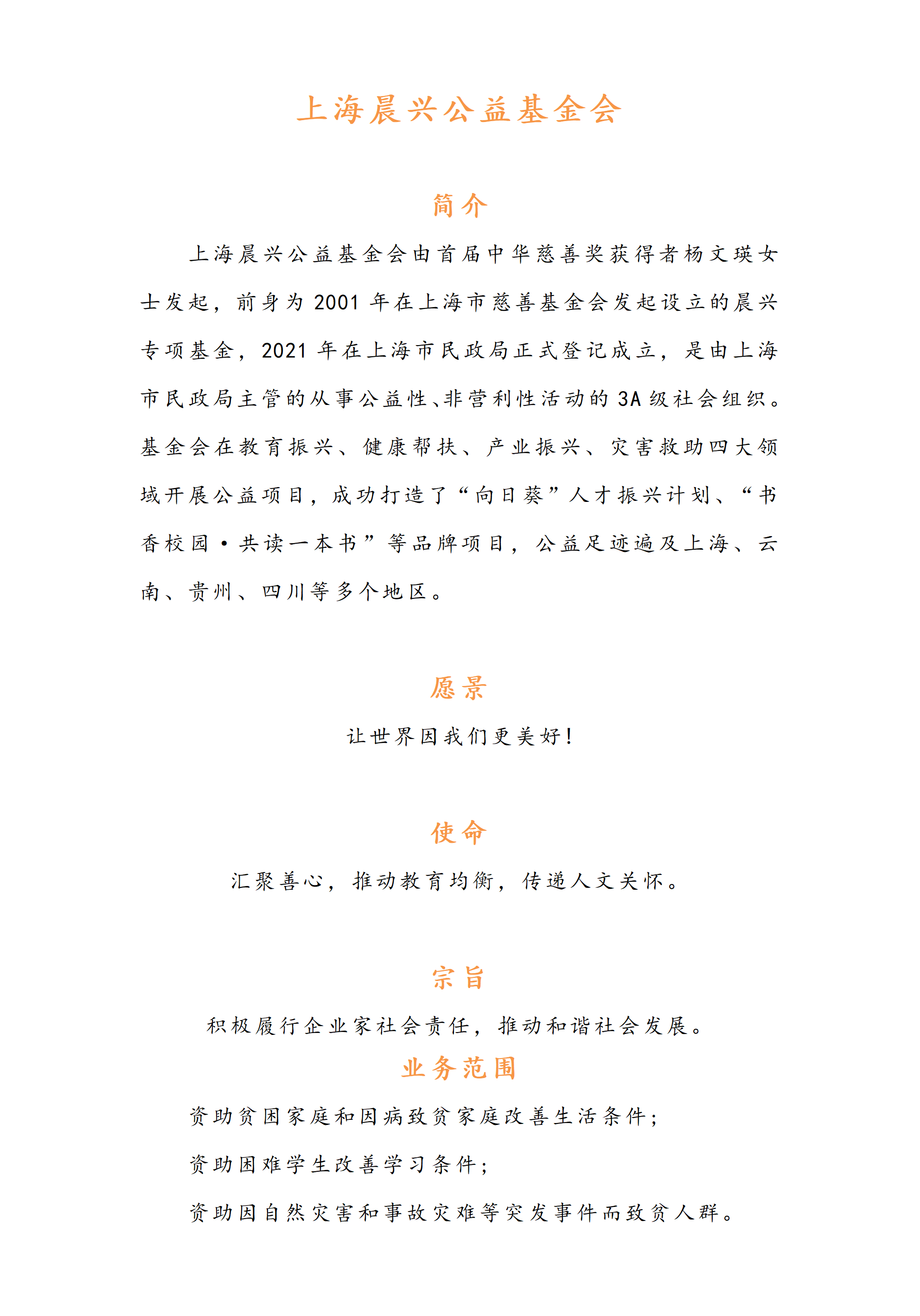 上海晨兴公益基金会

简介

上海晨兴公益基金会由首届中华慈善奖获得者杨文瑛女士发起，前身为 2001 年在上海市慈善基金会发起设立的晨兴专项基金，2021 年在上海市民政局正式登记成立，是由上海市民政局主管的从事公益性、非营利性活动的 3A 级社会组织。基金会在教育振兴、健康帮扶、产业振兴、灾害救助四大领域开展公益项目，成功打造了“向日葵”人才振兴计划、“书香校园·共读一本书”等品牌项目，公益足迹遍及上海、云南、贵州、四川等多个地区。

愿景

让世界因我们更美好！

使命

汇聚善心，推动教育均衡，传递人文关怀。

宗旨

积极履行企业家社会责任，推动和谐社会发展。

业务范围

资助贫困家庭和因病致贫家庭改善生活条件；

资助困难学生改善学习条件；

资助因自然灾害和事故灾难等突发事件而致贫人群。